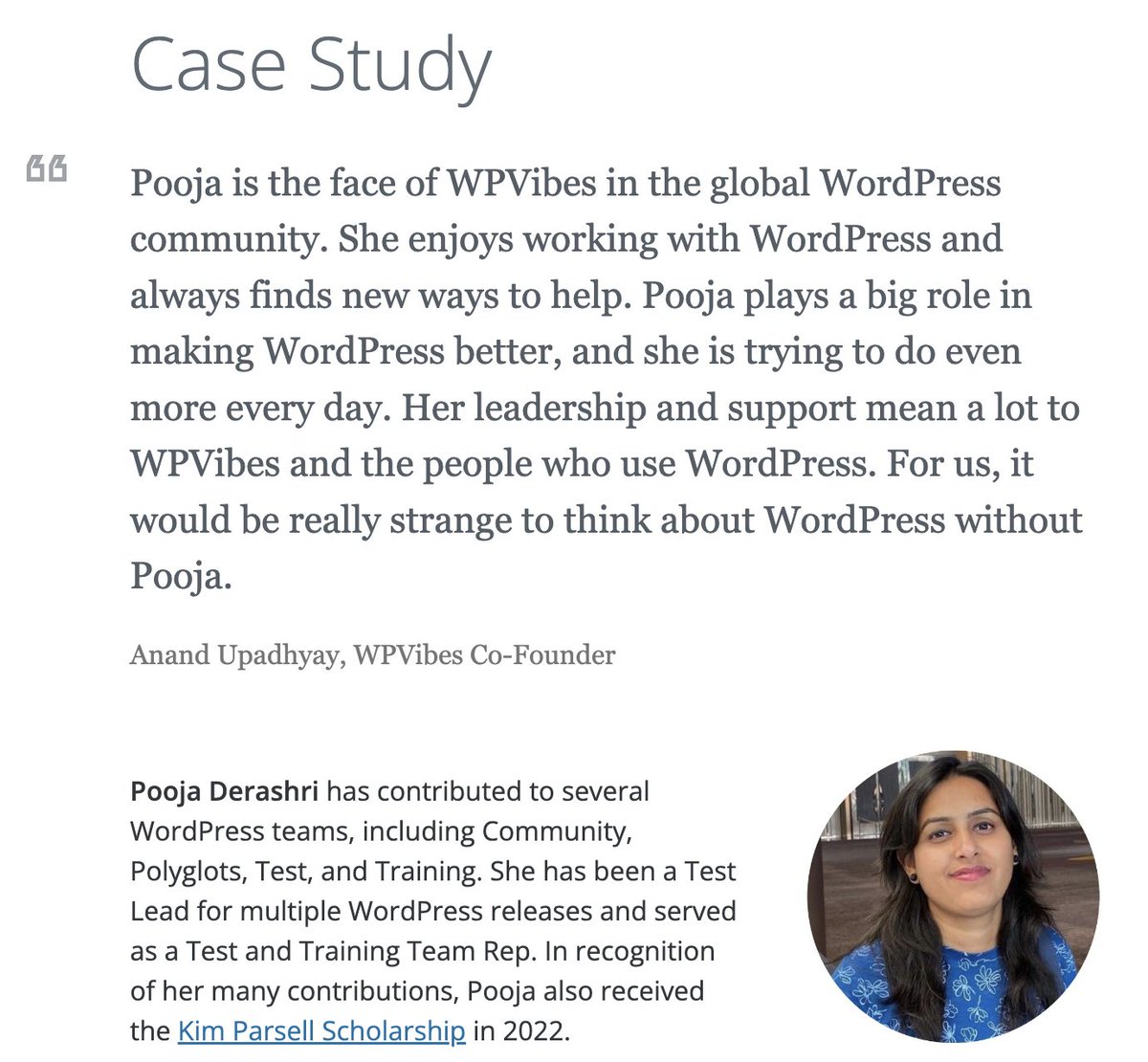 Case Study

Pooja is the face of WPVibes in the global WordPress community. She enjoys working with WordPress and always finds new ways to help. Pooja plays a big role in making WordPress better, and she is trying to do even more every day. Her leadership and support mean a lot to WPVibes and the people who use WordPress. For us, it would be really strange to think about WordPress without Pooja.

Anand Upadhyay, WPVibes Co-Founder

Pooja Derashri has contributed to several WordPress teams, including Community, Polyglots, Test, and Training. She has been a Test Lead for multiple WordPress releases and served as a Test and Training Team Rep. In recognition of her many contributions, Pooja also received the Kim Parsell Scholarship in 2022.